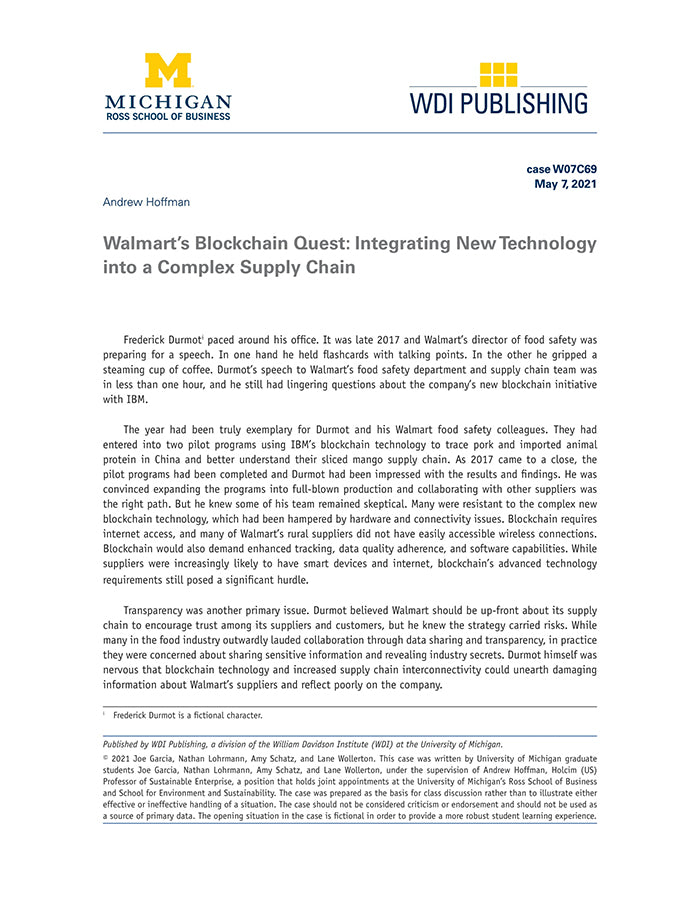 M
MICHIGAN
ROSS SCHOOL OF BUSINESS

WDI PUBLISHING

case W07C69
May 7, 2021

Andrew Hoffman

Walmart's Blockchain Quest: Integrating New Technology into a Complex Supply Chain

Frederick Durmot$^{i}$ paced around his office. It was late 2017 and Walmart's director of food safety was preparing for a speech. In one hand he held flashcards with talking points. In the other he gripped a steaming cup of coffee. Durmot's speech to Walmart's food safety department and supply chain team was in less than one hour, and he still had lingering questions about the company's new blockchain initiative with IBM.

The year had been truly exemplary for Durmot and his Walmart food safety colleagues. They had entered into two pilot programs using IBM's blockchain technology to trace pork and imported animal protein in China and better understand their sliced mango supply chain. As 2017 came to a close, the pilot programs had been completed and Durmot had been impressed with the results and findings. He was convinced expanding the programs into full-blown production and collaborating with other suppliers was the right path. But he knew some of his team remained skeptical. Many were resistant to the complex new blockchain technology, which had been hampered by hardware and connectivity issues. Blockchain requires internet access, and many of Walmart's rural suppliers did not have easily accessible wireless connections. Blockchain would also demand enhanced tracking, data quality adherence, and software capabilities. While suppliers were increasingly likely to have smart devices and internet, blockchain's advanced technology requirements still posed a significant hurdle.

Transparency was another primary issue. Durmot believed Walmart should be up-front about its supply chain to encourage trust among its suppliers and customers, but he knew the strategy carried risks. While many in the food industry outwardly lauded collaboration through data sharing and transparency, in practice they were concerned about sharing sensitive information and revealing industry secrets. Durmot himself was nervous that blockchain technology and increased supply chain interconnectivity could unearth damaging information about Walmart's suppliers and reflect poorly on the company.

$^{i}$ Frederick Durmot is a fictional character.

Published by WDI Publishing, a division of the William Davidson Institute (WDI) at the University of Michigan.

© 2021 Joe Garcia, Nathan Lohrmann, Amy Schatz, and Lane Wollerton. This case was written by University of Michigan graduate students Joe Garcia, Nathan Lohrmann, Amy Schatz, and Lane Wollerton, under the supervision of Andrew Hoffman, Holcim (US) Professor of Sustainable Enterprise, a position that holds joint appointments at the University of Michigan's Ross School of Business and School for Environment and Sustainability. The case was prepared as the basis for class discussion rather than to illustrate either effective or ineffective handling of a situation. The case should not be considered criticism or endorsement and should not be used as a source of primary data. The opening situation in the case is fictional in order to provide a more robust student learning experience.